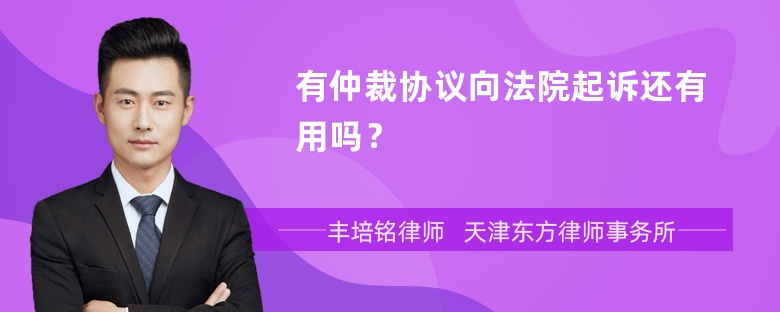 有仲裁协议向法院起诉还有用吗？

丰培铭律师　天津东方律师事务所